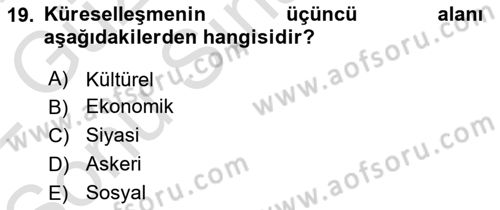 19. Küreselleşmenin üçüncü alanı aşağıdakilerden hangisidir?

A) Kültürel
B) Ekonomik
C) Siyasi
D) Askeri
E) Sosyal

www.aofsoru.com
www.aofsoru.com
www.aofsoru.com
www.aofsoru.com